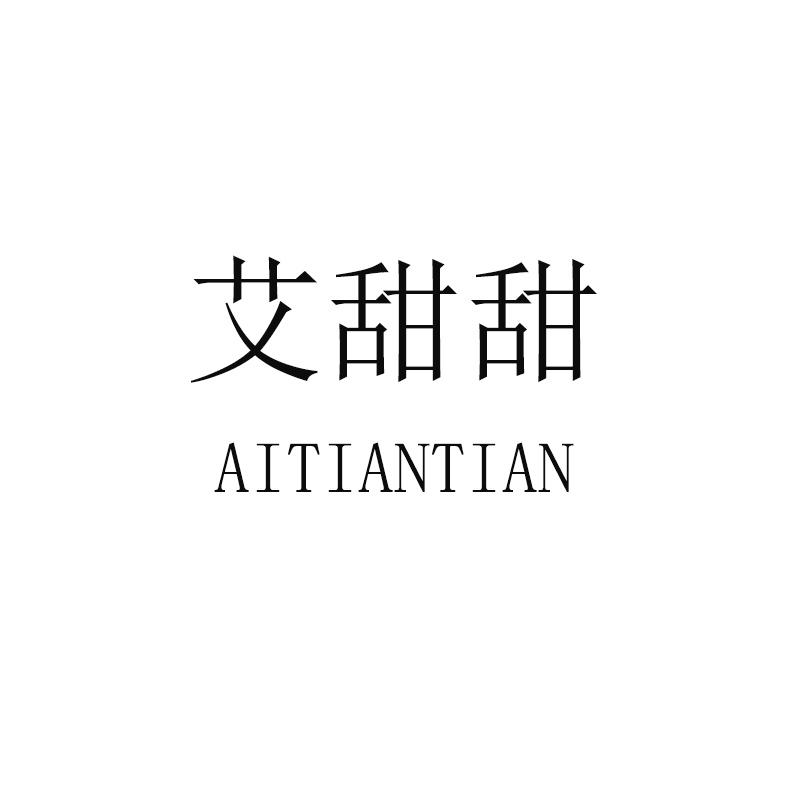 艾甜甜

AITIANTIAN